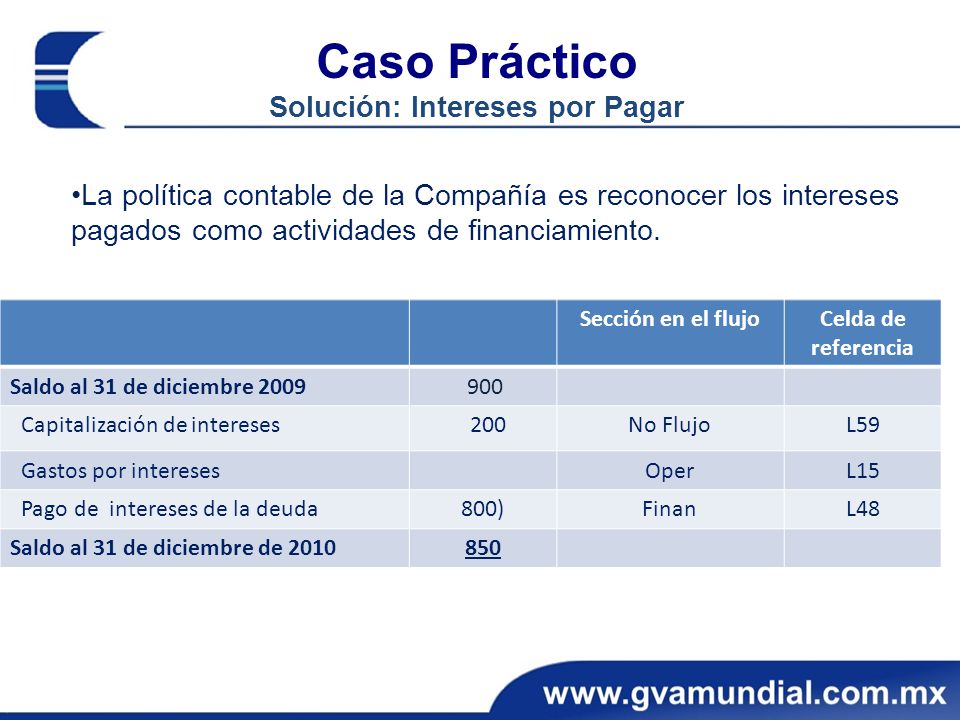 Caso Práctico
Solución: Intereses por Pagar

•La política contable de la Compañía es reconocer los intereses pagados como actividades de financiamiento.

| | | Sección en el flujo | Celda de referencia |
|---|---|---|---|
| Saldo al 31 de diciembre 2009 | 900 | | |
| Capitalización de intereses | 200 | No Flujo | L59 |
| Gastos por intereses | | Oper | L15 |
| Pago de intereses de la deuda | 800) | Finan | L48 |
| Saldo al 31 de diciembre de 2010 | 850 | | |

www.gvamundial.com.mx